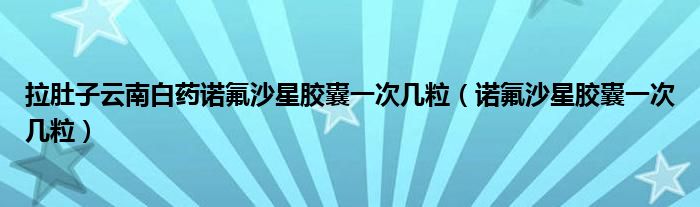 拉肚子云南白药诺氟沙星胶囊一次几粒（诺氟沙星胶囊一次几粒）